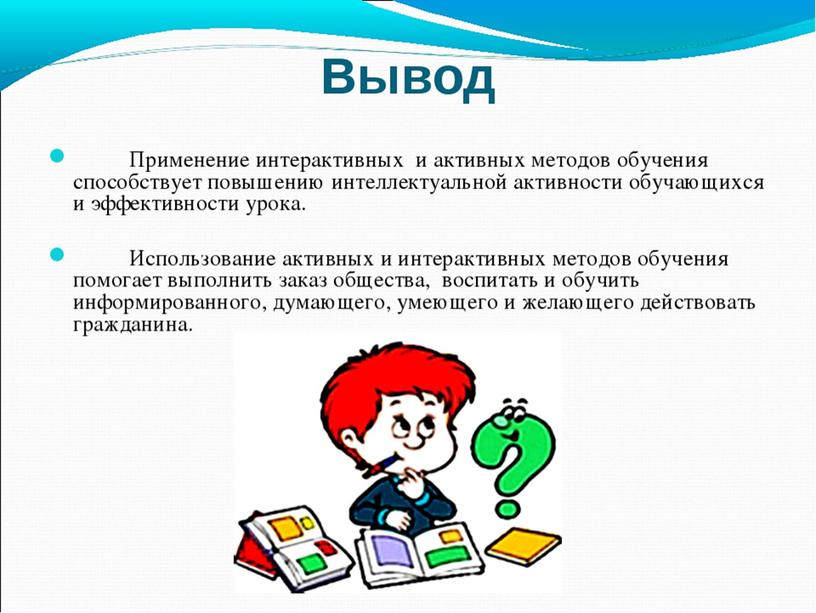 Вывод

Применение интерактивных и активных методов обучения способствует повышению интеллектуальной активности обучающихся и эффективности урока.

Использование активных и интерактивных методов обучения помогает выполнить заказ общества, воспитать и обучить информированного, думающего, умеющего и желающего действовать гражданина.